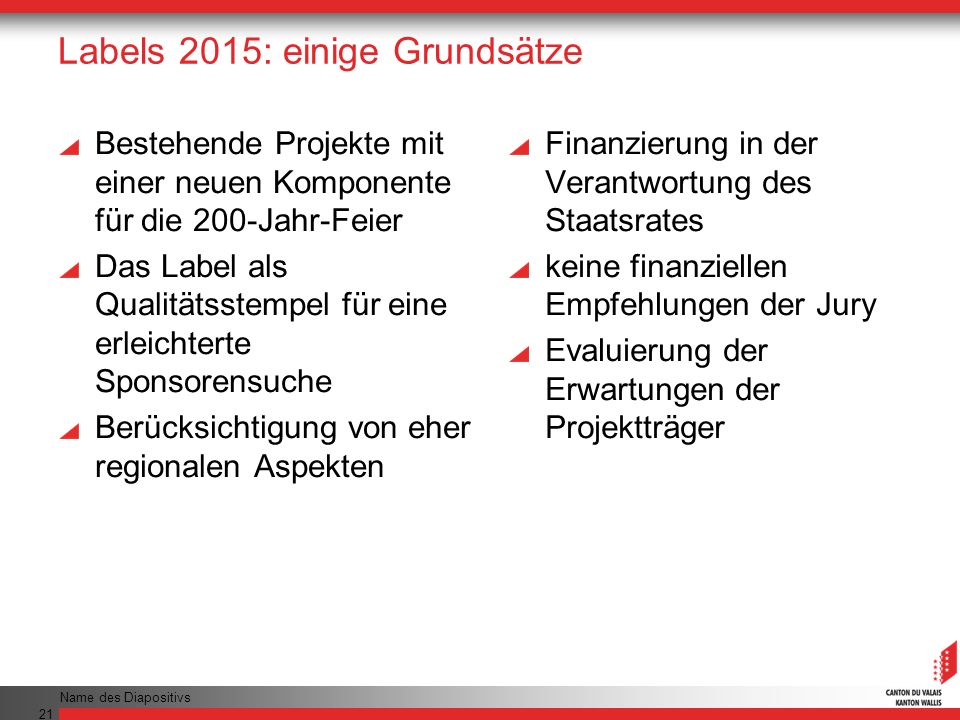 Labels 2015: einige Grundsätze

Bestehende Projekte mit einer neuen Komponente für die 200-Jahr-Feier

Das Label als Qualitätsstempel für eine erleichterte Sponsorensuche

Berücksichtigung von eher regionalen Aspekten

Finanzierung in der Verantwortung des Staatsrates

keine finanziellen Empfehlungen der Jury

Evaluierung der Erwartungen der Projektträger

Name des Diapositivs

21

CANTON DU VALAIS
KANTON WALLIS